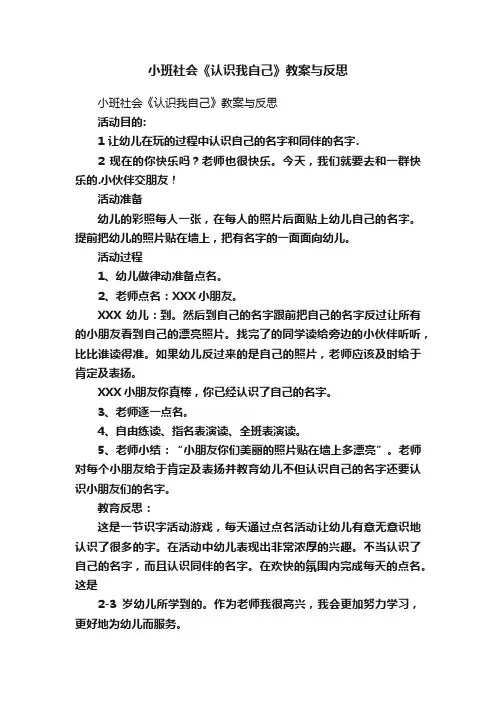 小班社会《认识我自己》教案与反思

小班社会《认识我自己》教案与反思

活动目的:

1 让幼儿在玩的过程中认识自己的名字和同伴的名字.

2 现在的你快乐吗？老师也很快乐。今天，我们就要去和一群快乐的.小伙伴交朋友！

活动准备

幼儿的彩照每人一张，在每人的照片后面贴上幼儿自己的名字。提前把幼儿的照片贴在墙上，把有名字的一面面向幼儿。

活动过程

1、幼儿做律动准备点名。

2、老师点名：XXX 小朋友。

XXX 幼儿：到。然后到自己的名字跟前把自己的名字反过让所有的小朋友看到自己的漂亮照片。找完了的同学读给旁边的小伙伴听听，比比谁读得准。如果幼儿反过来的是自己的照片，老师应该及时给于肯定及表扬。

XXX 小朋友你真棒，你已经认识了自己的名字。

3、老师逐一点名。

4、自由练读、指名表演读、全班表演读。

5、老师小结：“小朋友你们美丽的照片贴在墙上多漂亮”。老师对每个小朋友给于肯定及表扬并教育幼儿不但认识自己的名字还要认识小朋友们的名字。

教育反思：

这是一节识字活动游戏，每天通过点名活动让幼儿有意无意识地认识了很多的字。在活动中幼儿表现出非常浓厚的兴趣。不当认识了自己的名字，而且认识同伴的名字。在欢快的氛围内完成每天的点名。这是

2-3 岁幼儿所学到的。作为老师我很高兴，我会更加努力学习，更好地为幼儿而服务。